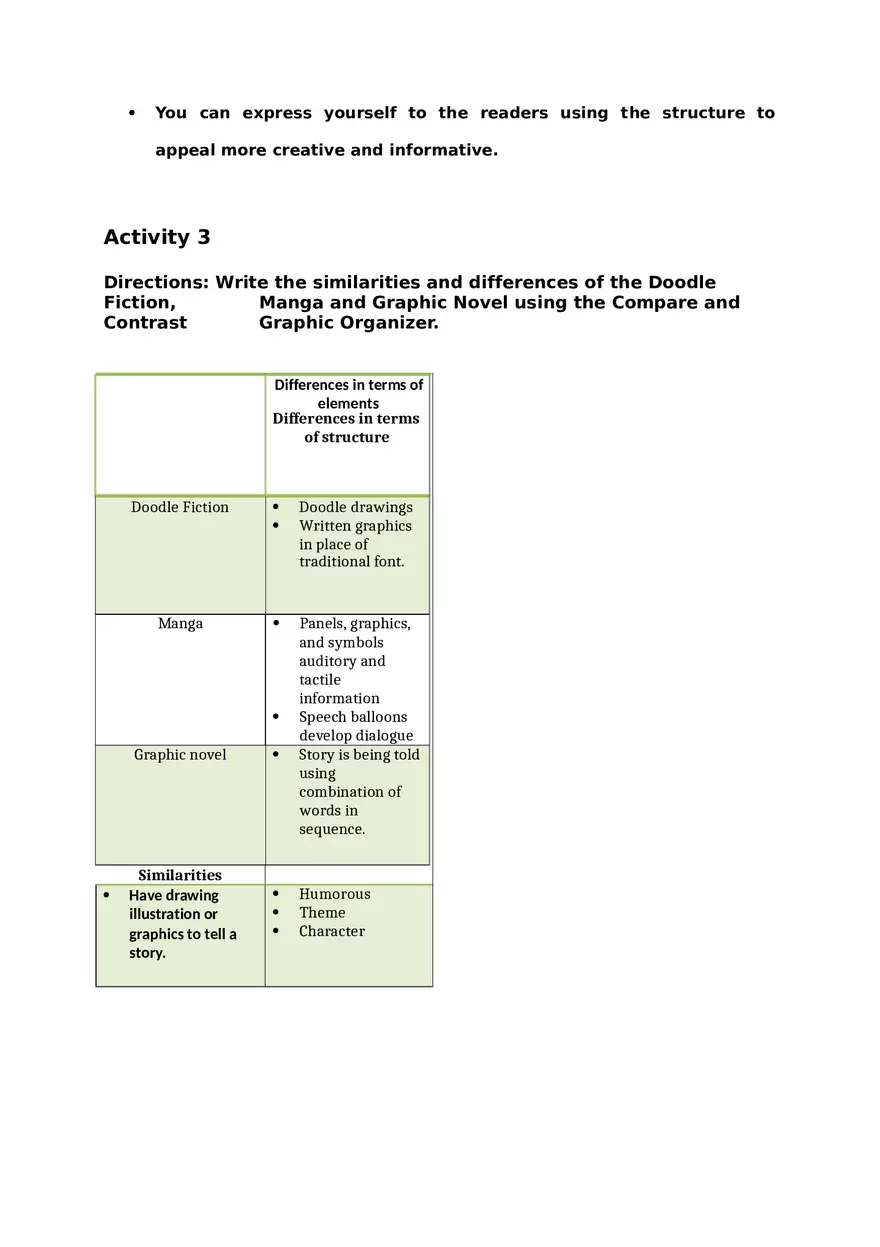 • You can express yourself to the readers using the structure to appeal more creative and informative.

Activity 3

Directions: Write the similarities and differences of the Doodle Fiction, Manga and Graphic Novel using the Compare and Contrast Graphic Organizer.

| | Differences in terms of elements Differences in terms of structure |
|---|---|
| Doodle Fiction | • Doodle drawings • Written graphics in place of traditional font. |
| Manga | • Panels, graphics, and symbols auditory and tactile information • Speech balloons develop dialogue |
| Graphic novel | • Story is being told using combination of words in sequence. |
| Similarities | |
| • Have drawing illustration or graphics to tell a story. | • Humorous • Theme • Character |